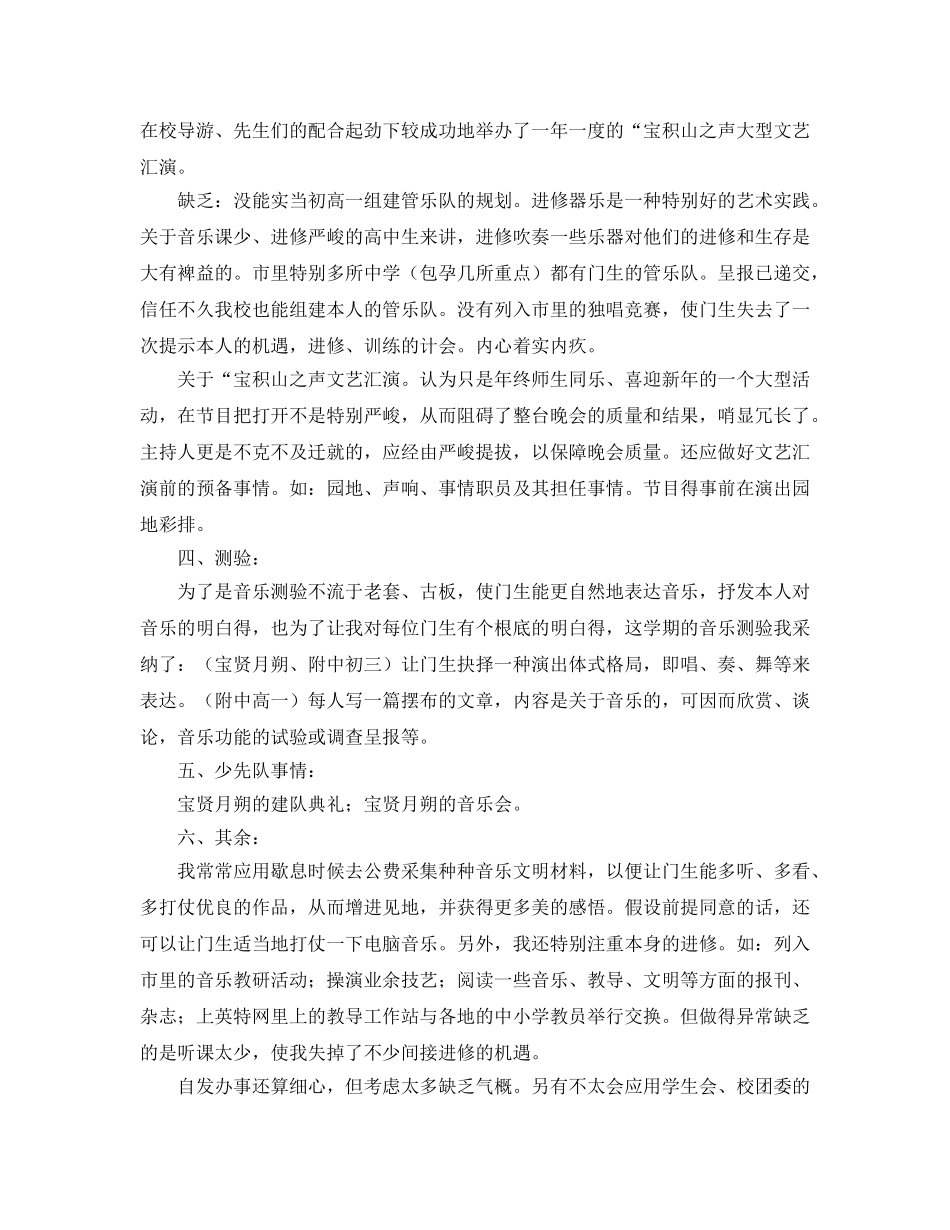 在校导游、先生们的配合起劲下较成功地举办了一年一度的“宝积山之声大型文艺汇演。

缺乏：没能实当初高一组建管乐队的规划。进修器乐是一种特别好的艺术实践。关于音乐课少、进修严峻的高中生来讲，进修吹奏一些乐器对他们的进修和生存是大有裨益的。市里特别多所中学（包孕几所重点）都有门生的管乐队。呈报已递交，信任不久我校也能组建本人的管乐队。没有列入市里的独唱竞赛，使门生失去了一次提示本人的机遇，进修、训练的计会。内心着实内疚。

关于“宝积山之声文艺汇演。认为只是年终师生同乐、喜迎新年的一个大型活动，在节目把打开不是特别严峻，从而阻碍了整台晚会的质量和结果，哨显冗长了。主持人更是不克不及迁就的，应经由严峻提拔，以保障晚会质量。还应做好文艺汇演前的预备事情。如：园地、声响、事情职员及其担任事情。节目得事前在演出园地彩排。

四、测验：

为了是音乐测验不流于老套、古板，使门生能更自然地表达音乐，抒发本人对音乐的明白得，也为了让我对每位门生有个根底的明白得，这学期的音乐测验我采纳了：（宝贤月朔、附中初三）让门生抉择一种演出体式格局，即唱、奏、舞等来表达。（附中高一）每人写一篇摆布的文章，内容是关于音乐的，可因而欣赏、谈论，音乐功能的试验或调查呈报等。

五、少先队事情：

宝贤月朔的建队典礼；宝贤月朔的音乐会。

六、其余：

我常常应用歇息时候去公费采集种种音乐文明材料，以便让门生能多听、多看、多打仗优良的作品，从而增进见地，并获得更多美的感悟。假设前提同意的话，还可以让门生适当地打仗一下电脑音乐。另外，我还特别注重本身的进修。如：列入市里的音乐教研活动；操演业余技艺；阅读一些音乐、教导、文明等方面的报刊、杂志；上英特网里上的教导工作站与各地的中小学教员举行交换。但做得异常缺乏的是听课太少，使我失掉了不少间接进修的机遇。

自发办事还算细心，但考虑太多缺乏气概。另有不太会应用学生会、校团委的